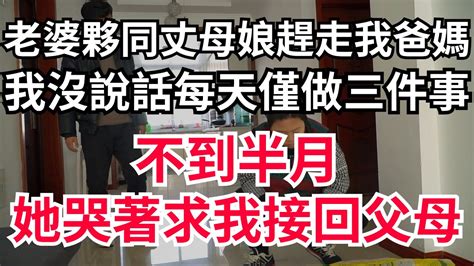 老婆夥同丈母娘趕走我爸媽
我沒說話每天僅做三件事

不到半月
她哭著求我接回父母